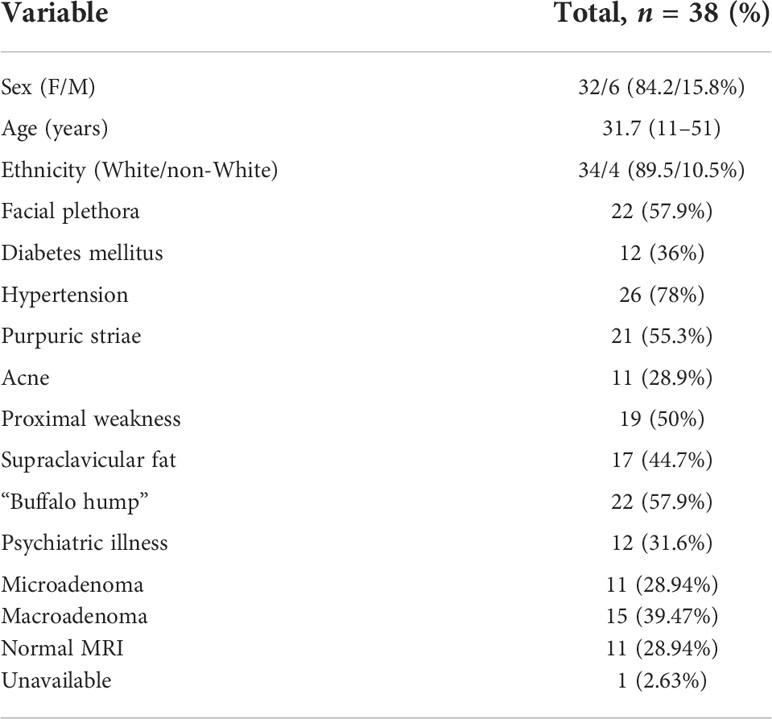 | Variable | Total, $n$ = 38 (%) |
|---|---|
| Sex (F/M) | 32/6 (84.2/15.8%) |
| Age (years) | 31.7 (11–51) |
| Ethnicity (White/non-White) | 34/4 (89.5/10.5%) |
| Facial plethora | 22 (57.9%) |
| Diabetes mellitus | 12 (36%) |
| Hypertension | 26 (78%) |
| Purpuric striae | 21 (55.3%) |
| Acne | 11 (28.9%) |
| Proximal weakness | 19 (50%) |
| Supraclavicular fat | 17 (44.7%) |
| “Buffalo hump” | 22 (57.9%) |
| Psychiatric illness | 12 (31.6%) |
| Microadenoma | 11 (28.94%) |
| Macroadenoma | 15 (39.47%) |
| Normal MRI | 11 (28.94%) |
| Unavailable | 1 (2.63%) |